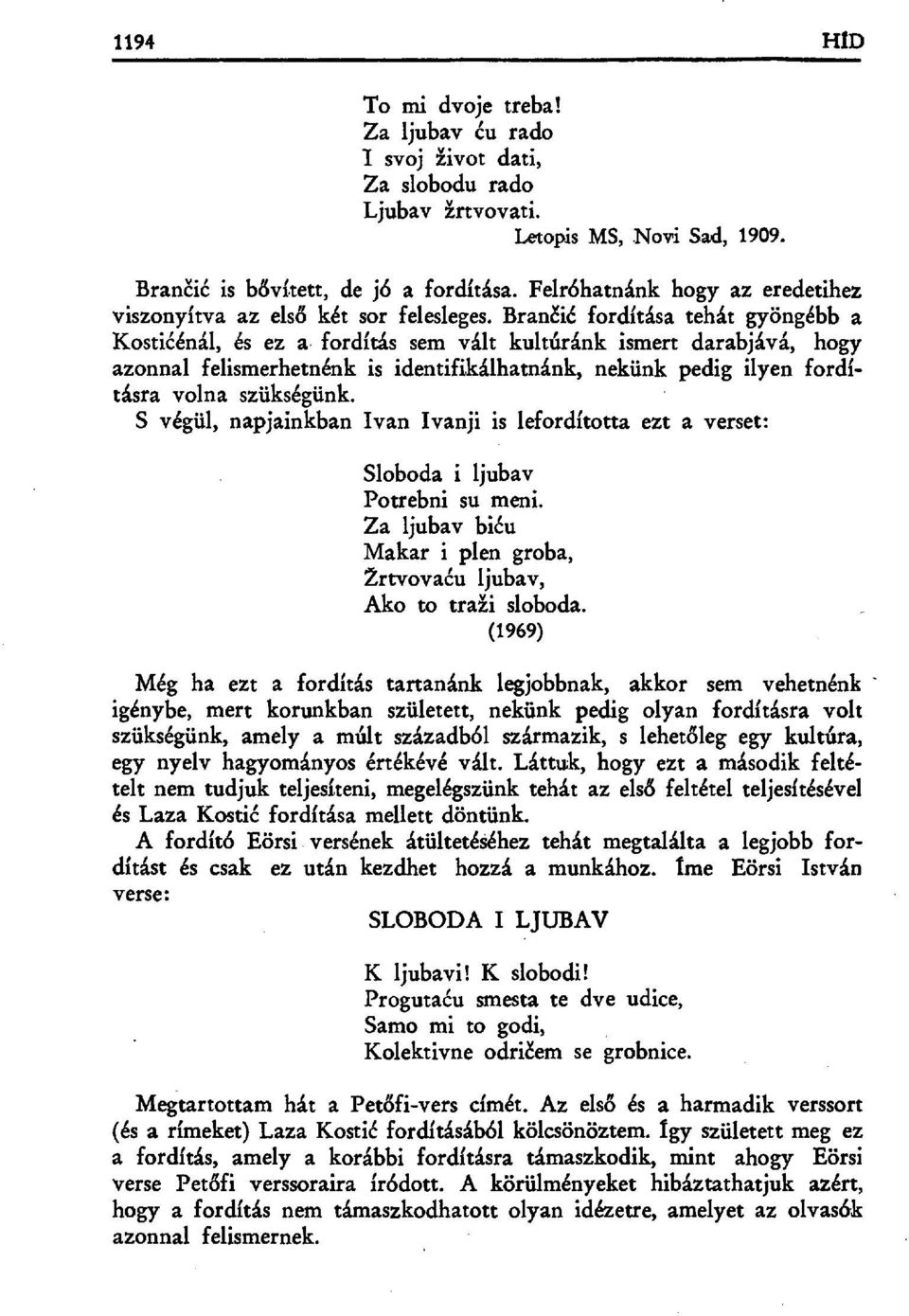 1194 HÍD

To mi dvoje treba!
Za ljubav ću rado
I svoj život dati,
Za slobodu rado
Ljubav žrtvovati.

Letopis MS, Novi Sad, 1909.

Brančić is bővített, de jó a fordítása. Felróhatnánk hogy az eredetihez viszonyítva az első két sor felesleges. Brančić fordítása tehát gyöngébb a Kostićénál, és ez a fordítás sem vált kultúránk ismert darabjává, hogy azonnal felismerhetnénk is identifikálhatnánk, nekünk pedig ilyen fordításra volna szükségünk.

S végül, napjainkban Ivan Ivanji is lefordította ezt a verset:

Sloboda i ljubav
Potrebni su meni.
Za ljubav biću
Makar i plen groba,
Žrtvovaću ljubav,
Ako to traži sloboda.
(1969)

Még ha ezt a fordítás tartanánk legjobbnak, akkor sem vehetnénk igénybe, mert korunkban született, nekünk pedig olyan fordításra volt szükségünk, amely a múlt századból származik, s lehetőleg egy kultúra, egy nyelv hagyományos értékévé vált. Láttuk, hogy ezt a második feltételt nem tudjuk teljesíteni, megelégszünk tehát az első feltétel teljesítésével és Laza Kostić fordítása mellett döntünk.

A fordító Eörsi versének átültetéséhez tehát megtalálta a legjobb fordítást és csak ez után kezdhet hozzá a munkához. Íme Eörsi István verse:

SLOBODA I LJUBAV

K ljubavi! K slobodi!
Progutaću smesta te dve udice,
Samo mi to godi,
Kolektivne odričem se grobnice.

Megtartottam hát a Petőfi-vers címét. Az első és a harmadik verssort (és a rímeket) Laza Kostić fordításából kölcsönöztem. Így született meg ez a fordítás, amely a korábbi fordításra támaszkodik, mint ahogy Eörsi verse Petőfi verssoraira íródott. A körülményeket hibáztathatjuk azért, hogy a fordítás nem támaszkodhatott olyan idézetre, amelyet az olvasók azonnal felismernek.